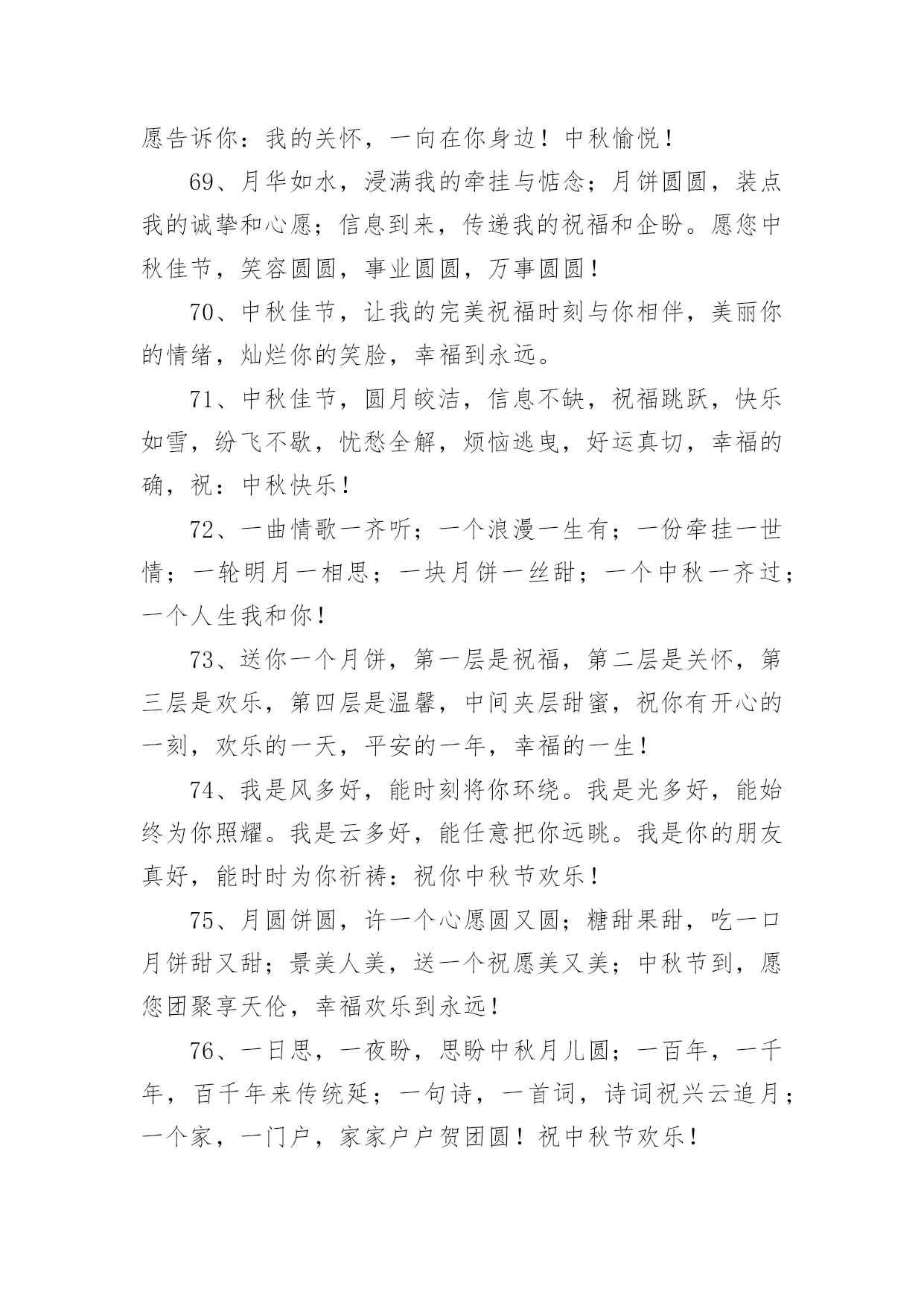 愿告诉你：我的关怀，一向在你身边！中秋愉悦！

69、月华如水，浸满我的牵挂与惦念；月饼圆圆，装点我的诚挚和心愿；信息到来，传递我的祝福和企盼。愿您中秋佳节，笑容圆圆，事业圆圆，万事圆圆！

70、中秋佳节，让我的完美祝福时刻与你相伴，美丽你的情绪，灿烂你的笑脸，幸福到永远。

71、中秋佳节，圆月皎洁，信息不缺，祝福跳跃，快乐如雪，纷飞不歇，忧愁全解，烦恼逃曳，好运真切，幸福的确，祝：中秋快乐！

72、一曲情歌一齐听；一个浪漫一生有；一份牵挂一世情；一轮明月一相思；一块月饼一丝甜；一个中秋一齐过；一个人生我和你！

73、送你一个月饼，第一层是祝福，第二层是关怀，第三层是欢乐，第四层是温馨，中间夹层甜蜜，祝你有开心的一刻，欢乐的一天，平安的一年，幸福的一生！

74、我是风多好，能时刻将你环绕。我是光多好，能始终为你照耀。我是云多好，能任意把你远眺。我是你的朋友真好，能时时为你祈祷：祝你中秋节欢乐！

75、月圆饼圆，许一个心愿圆又圆；糖甜果甜，吃一口月饼甜又甜；景美人美，送一个祝愿美又美；中秋节到，愿您团聚享天伦，幸福欢乐到永远！

76、一日思，一夜盼，思盼中秋月儿圆；一百年，一千年，百千年来传统延；一句诗，一首词，诗词祝兴云追月；一个家，一门户，家家户户贺团圆！祝中秋节欢乐！